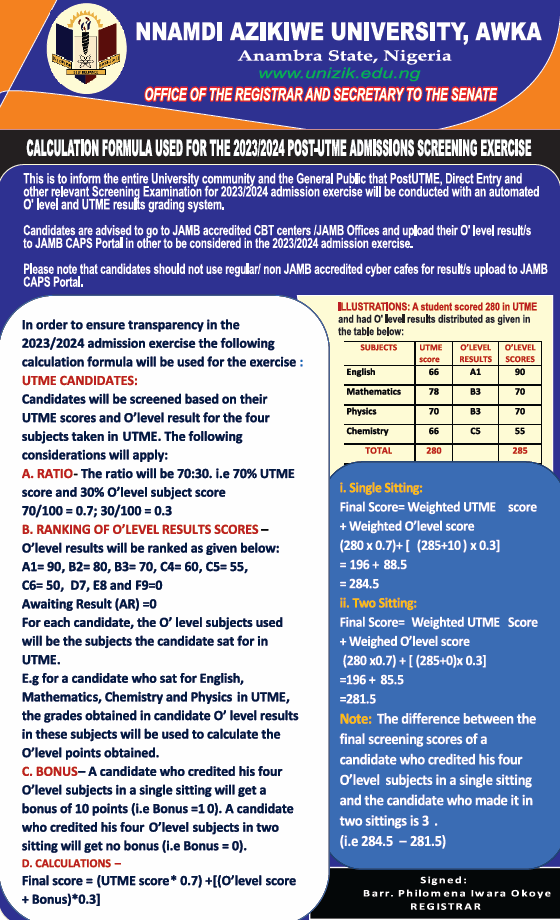 NNAMDI AZIKIWE UNIVERSITY, AWKA
Anambra State, Nigeria
www.unizik.edu.ng
OFFICE OF THE REGISTRAR AND SECRETARY TO THE SENATE

CALCULATION FORMULA USED FOR THE 2023/2024 POST-UTME ADMISSIONS SCREENING EXERCISE

This is to inform the entire University community and the General Public that PostUTME, Direct Entry and other relevant Screening Examination for 2023/2024 admission exercise will be conducted with an automated O' level and UTME results grading system.

Candidates are advised to go to JAMB accredited CBT centers /JAMB Offices and upload their O' level result/s to JAMB CAPS Portal in other to be considered in the 2023/2024 admission exercise.

Please note that candidates should not use regular/ non JAMB accredited cyber cafes for result/s upload to JAMB CAPS Portal.

In order to ensure transparency in the 2023/2024 admission exercise the following calculation formula will be used for the exercise :
UTME CANDIDATES:
Candidates will be screened based on their UTME scores and O'level result for the four subjects taken in UTME. The following considerations will apply:
A. RATIO- The ratio will be 70:30. i.e 70% UTME score and 30% O'level subject score
70/100 = 0.7; 30/100 = 0.3
B. RANKING OF O'LEVEL RESULTS SCORES –
O'level results will be ranked as given below:
A1= 90, B2= 80, B3= 70, C4= 60, C5= 55, C6= 50, D7, E8 and F9=0
Awaiting Result (AR) =0
For each candidate, the O' level subjects used will be the subjects the candidate sat for in UTME.
E.g for a candidate who sat for English, Mathematics, Chemistry and Physics in UTME, the grades obtained in candidate O' level results in these subjects will be used to calculate the O'level points obtained.
C. BONUS– A candidate who credited his four O'level subjects in a single sitting will get a bonus of 10 points (i.e Bonus =10). A candidate who credited his four O'level subjects in two sitting will get no bonus (i.e Bonus = 0).
D. CALCULATIONS –
Final score = (UTME score* 0.7) +[(O'level score + Bonus)*0.3]

ILLUSTRATIONS: A student scored 280 in UTME and had O' level results distributed as given in the table below:

| SUBJECTS | UTME score | O'LEVEL RESULTS | O'LEVEL SCORES |
|---|---|---|---|
| English | 66 | A1 | 90 |
| Mathematics | 78 | B3 | 70 |
| Physics | 70 | B3 | 70 |
| Chemistry | 66 | C5 | 55 |
| TOTAL | 280 | | 285 |

i. Single Sitting:
Final Score= Weighted UTME score + Weighted O'level score
(280 x 0.7)+ [ (285+10 ) x 0.3]
= 196 + 88.5
= 284.5
ii. Two Sitting:
Final Score= Weighted UTME Score + Weighed O'level score
(280 x0.7) + [ (285+0)x 0.3]
=196 + 85.5
=281.5
Note: The difference between the final screening scores of a candidate who credited his four O'level subjects in a single sitting and the candidate who made it in two sittings is 3 .
(i.e 284.5 – 281.5)

Signed:
Barr. Philomena Iwara Okoye
REGISTRAR